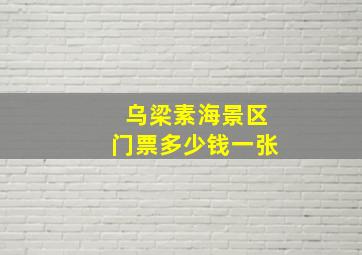 乌梁素海景区
门票多少钱一张